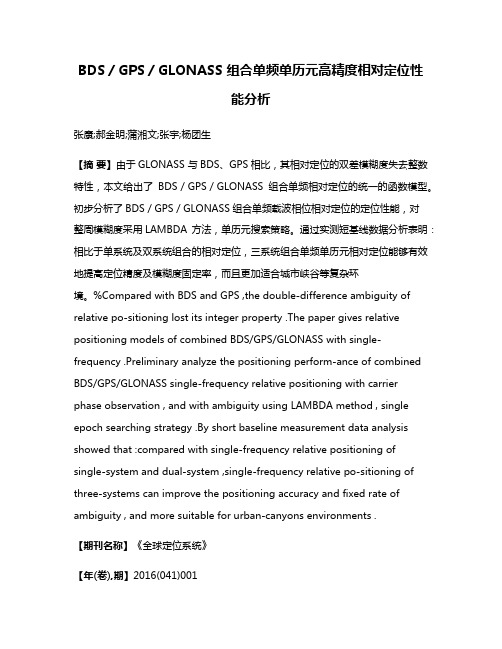 BDS / GPS / GLONASS 组合单频单历元高精度相对定位性能分析

张晨;郝金明;蒲湘文;张宇;杨团生

【摘 要】由于 GLONASS 与 BDS、GPS 相比，其相对定位的双差模糊度失去整数特性，本文给出了 BDS / GPS / GLONASS 组合单频相对定位的统一的函数模型。初步分析了 BDS / GPS / GLONASS 组合单频载波相位相对定位的定位性能，对整周模糊度采用 LAMBDA 方法，单历元搜索策略。通过实测短基线数据分析表明：相比于单系统及双系统组合的相对定位，三系统组合单频单历元相对定位能够有效地提高定位精度及模糊度固定率，而且更加适合城市峡谷等复杂环境。%Compared with BDS and GPS ,the double-difference ambiguity of relative po-sitioning lost its integer property .The paper gives relative positioning models of combined BDS/GPS/GLONASS with single-frequency .Preliminary analyze the positioning perform-ance of combined BDS/GPS/GLONASS single-frequency relative positioning with carrier phase observation , and with ambiguity using LAMBDA method , single epoch searching strategy .By short baseline measurement data analysis showed that :compared with single-frequency relative positioning of single-system and dual-system ,single-frequency relative po-sitioning of three-systems can improve the positioning accuracy and fixed rate of ambiguity , and more suitable for urban-canyons environments .

【期刊名称】《全球定位系统》

【年(卷),期】2016(041)001